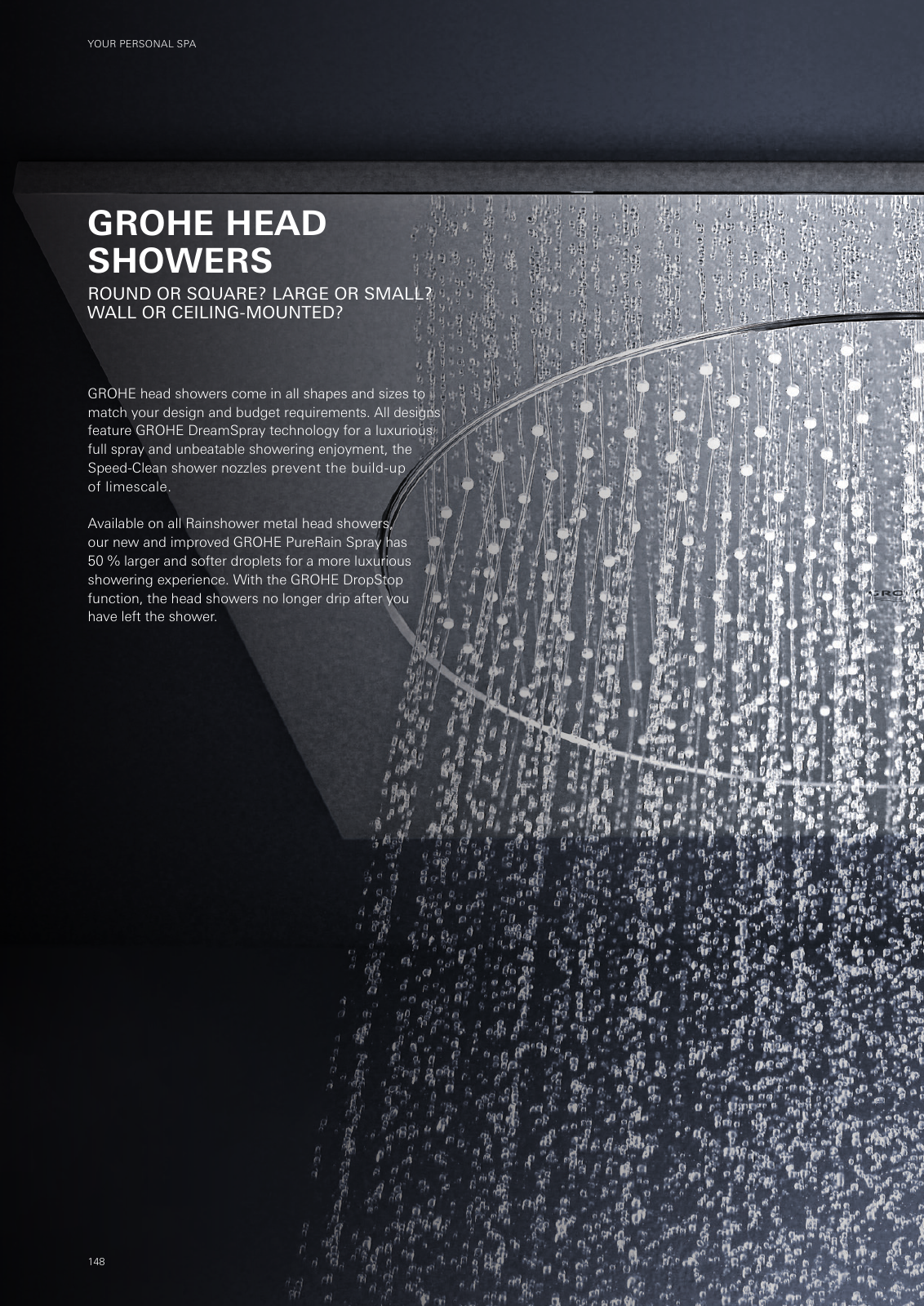 YOUR PERSONAL SPA

GROHE HEAD SHOWERS

ROUND OR SQUARE? LARGE OR SMALL? WALL OR CEILING-MOUNTED?

GROHE head showers come in all shapes and sizes to match your design and budget requirements. All designs feature GROHE DreamSpray technology for a luxurious full spray and unbeatable showering enjoyment, the Speed-Clean shower nozzles prevent the build-up of limescale.

Available on all Rainshower metal head showers, our new and improved GROHE PureRain Spray has 50 % larger and softer droplets for a more luxurious showering experience. With the GROHE DropStop function, the head showers no longer drip after you have left the shower.

GRO

148